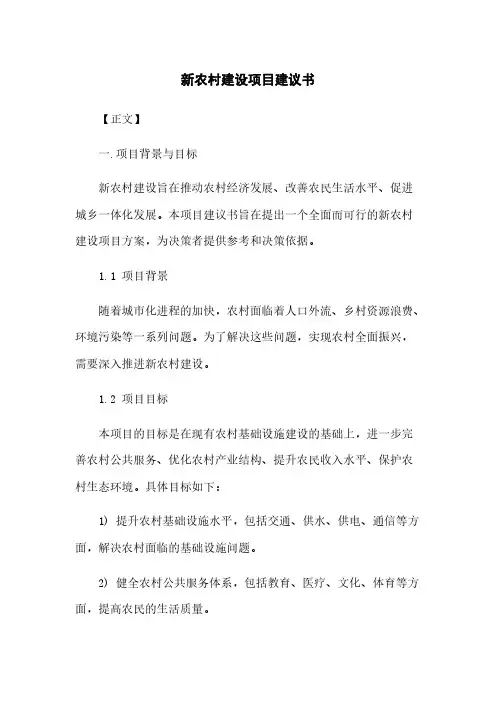 新农村建设项目建议书

【正文】

一.项目背景与目标

新农村建设旨在推动农村经济发展、改善农民生活水平、促进城乡一体化发展。本项目建议书旨在提出一个全面而可行的新农村建设项目方案，为决策者提供参考和决策依据。

1.1 项目背景

随着城市化进程的加快，农村面临着人口外流、乡村资源浪费、环境污染等一系列问题。为了解决这些问题，实现农村全面振兴，需要深入推进新农村建设。

1.2 项目目标

本项目的目标是在现有农村基础设施建设的基础上，进一步完善农村公共服务、优化农村产业结构、提升农民收入水平、保护农村生态环境。具体目标如下：

1) 提升农村基础设施水平，包括交通、供水、供电、通信等方面，解决农村面临的基础设施问题。

2) 健全农村公共服务体系，包括教育、医疗、文化、体育等方面，提高农民的生活质量。